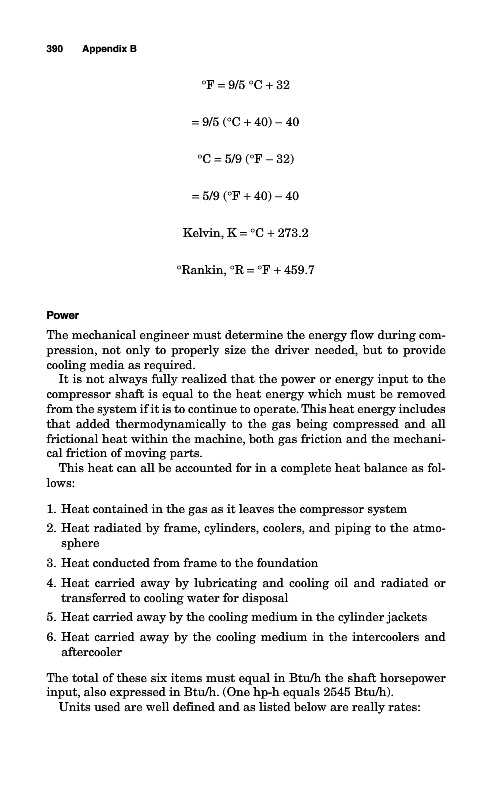 390 Appendix B

$°F = 9/5\ °C + 32$

$= 9/5\ (°C + 40) - 40$

$°C = 5/9\ (°F - 32)$

$= 5/9\ (°F + 40) - 40$

Kelvin, $K = °C + 273.2$

°Rankin, $°R = °F + 459.7$

Power

The mechanical engineer must determine the energy flow during compression, not only to properly size the driver needed, but to provide cooling media as required.

It is not always fully realized that the power or energy input to the compressor shaft is equal to the heat energy which must be removed from the system if it is to continue to operate. This heat energy includes that added thermodynamically to the gas being compressed and all frictional heat within the machine, both gas friction and the mechanical friction of moving parts.

This heat can all be accounted for in a complete heat balance as follows:

1. Heat contained in the gas as it leaves the compressor system
2. Heat radiated by frame, cylinders, coolers, and piping to the atmosphere
3. Heat conducted from frame to the foundation
4. Heat carried away by lubricating and cooling oil and radiated or transferred to cooling water for disposal
5. Heat carried away by the cooling medium in the cylinder jackets
6. Heat carried away by the cooling medium in the intercoolers and aftercooler

The total of these six items must equal in Btu/h the shaft horsepower input, also expressed in Btu/h. (One hp-h equals 2545 Btu/h).

Units used are well defined and as listed below are really rates: